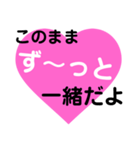 このまま
ず〜っと
一緒だよ